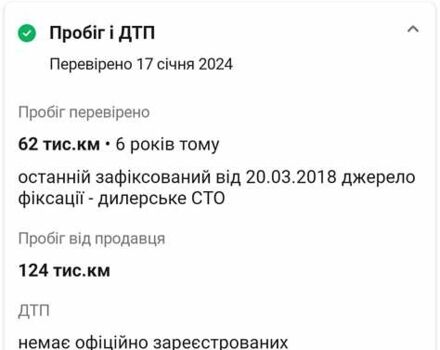 Пробіг і ДТП

Перевірено 17 січня 2024

Пробіг перевірено

62 тис.км • 6 років тому

останній зафіксований від 20.03.2018 джерело фіксації - дилерське СТО

Пробіг від продавця

124 тис.км

ДТП

немає офіційно зареєстрованих